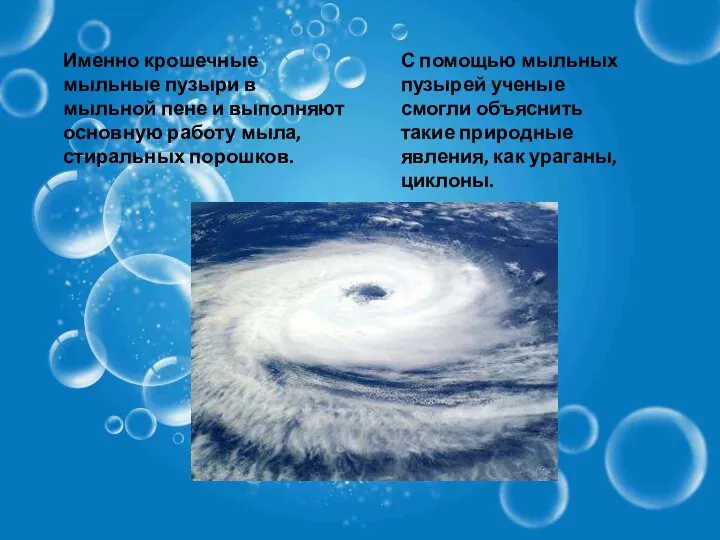 Именно крошечные мыльные пузыри в мыльной пене и выполняют основную работу мыла, стиральных порошков.

С помощью мыльных пузырей ученые смогли объяснить такие природные явления, как ураганы, циклоны.